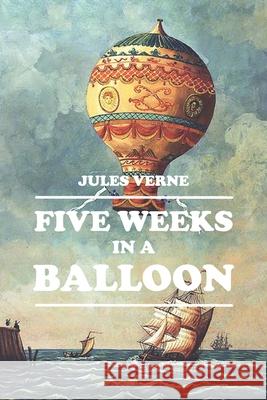 JULES VERNE

FIVE WEEKS IN A BALLOON

Kraina Książek